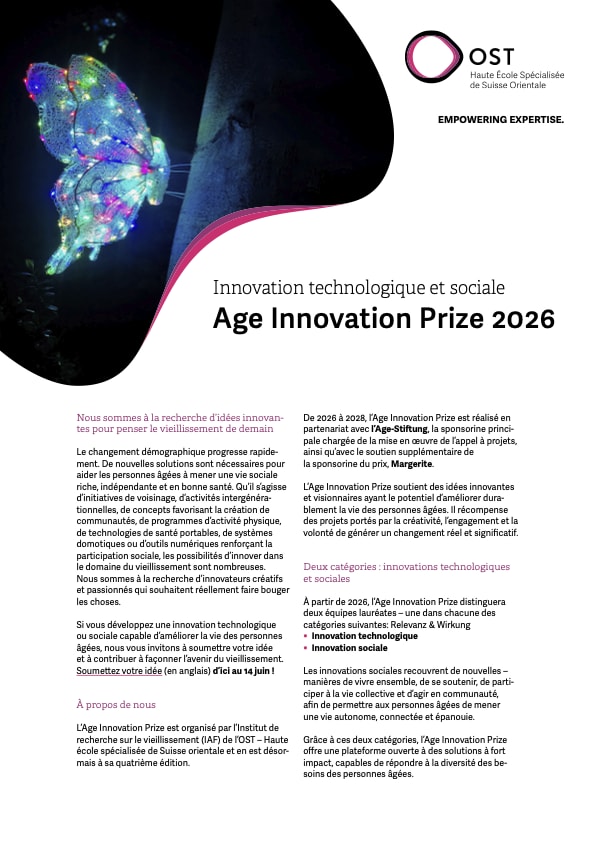 OST
Haute École Spécialisée de Suisse Orientale

EMPOWERING EXPERTISE.

Innovation technologique et sociale
Age Innovation Prize 2026

Nous sommes à la recherche d'idées innovantes pour penser le vieillissement de demain

Le changement démographique progresse rapidement. De nouvelles solutions sont nécessaires pour aider les personnes âgées à mener une vie sociale riche, indépendante et en bonne santé. Qu'il s'agisse d'initiatives de voisinage, d'activités intergénérationnelles, de concepts favorisant la création de communautés, de programmes d'activité physique, de technologies de santé portables, de systèmes domotiques ou d'outils numériques renforçant la participation sociale, les possibilités d'innover dans le domaine du vieillissement sont nombreuses. Nous sommes à la recherche d'innovateurs créatifs et passionnés qui souhaitent réellement faire bouger les choses.

Si vous développez une innovation technologique ou sociale capable d'améliorer la vie des personnes âgées, nous vous invitons à soumettre votre idée et à contribuer à façonner l'avenir du vieillissement. Soumettez votre idée (en anglais) d'ici au 14 juin !

À propos de nous

L'Age Innovation Prize est organisé par l'Institut de recherche sur le vieillissement (IAF) de l'OST – Haute école spécialisée de Suisse orientale et en est désormais à sa quatrième édition.

De 2026 à 2028, l'Age Innovation Prize est réalisé en partenariat avec l'Age-Stiftung, la sponsorine principale chargée de la mise en œuvre de l'appel à projets, ainsi qu'avec le soutien supplémentaire de la sponsorine du prix, Margerite.

L'Age Innovation Prize soutient des idées innovantes et visionnaires ayant le potentiel d'améliorer durablement la vie des personnes âgées. Il récompense des projets portés par la créativité, l'engagement et la volonté de générer un changement réel et significatif.

Deux catégories : innovations technologiques et sociales

À partir de 2026, l'Age Innovation Prize distinguera deux équipes lauréates – une dans chacune des catégories suivantes: Relevanz & Wirkung
• Innovation technologique
• Innovation sociale

Les innovations sociales recouvrent de nouvelles – manières de vivre ensemble, de se soutenir, de participer à la vie collective et d'agir en communauté, afin de permettre aux personnes âgées de mener une vie autonome, connectée et épanouie.

Grâce à ces deux catégories, l'Age Innovation Prize offre une plateforme ouverte à des solutions à fort impact, capables de répondre à la diversité des besoins des personnes âgées.